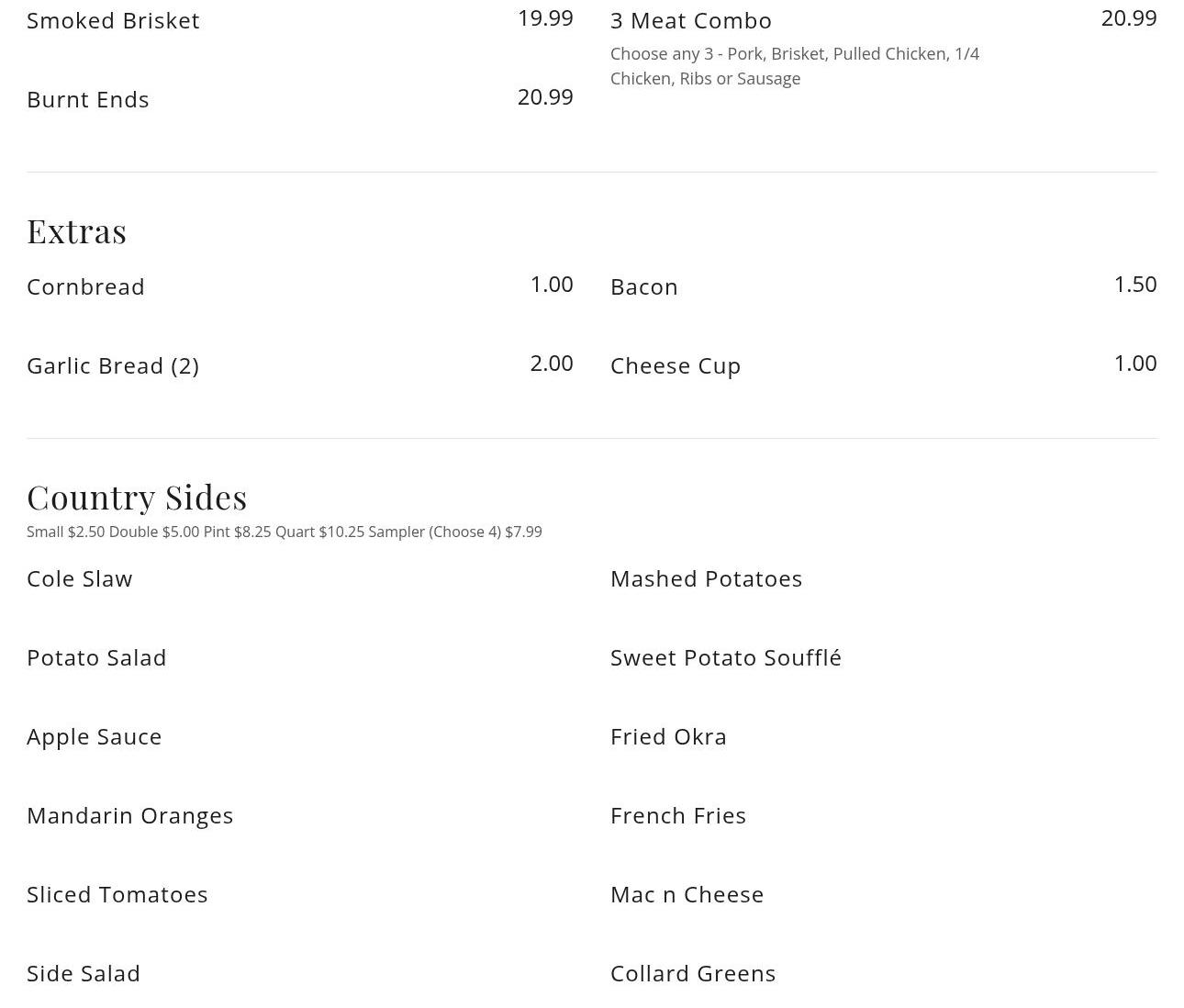 Smoked Brisket 19.99

Burnt Ends 20.99

3 Meat Combo 20.99

Choose any 3 - Pork, Brisket, Pulled Chicken, 1/4 Chicken, Ribs or Sausage

Extras

Cornbread 1.00

Garlic Bread (2) 2.00

Bacon 1.50

Cheese Cup 1.00

Country Sides

Small $2.50 Double $5.00 Pint $8.25 Quart $10.25 Sampler (Choose 4) $7.99

Cole Slaw

Potato Salad

Apple Sauce

Mandarin Oranges

Sliced Tomatoes

Side Salad

Mashed Potatoes

Sweet Potato Soufflé

Fried Okra

French Fries

Mac n Cheese

Collard Greens